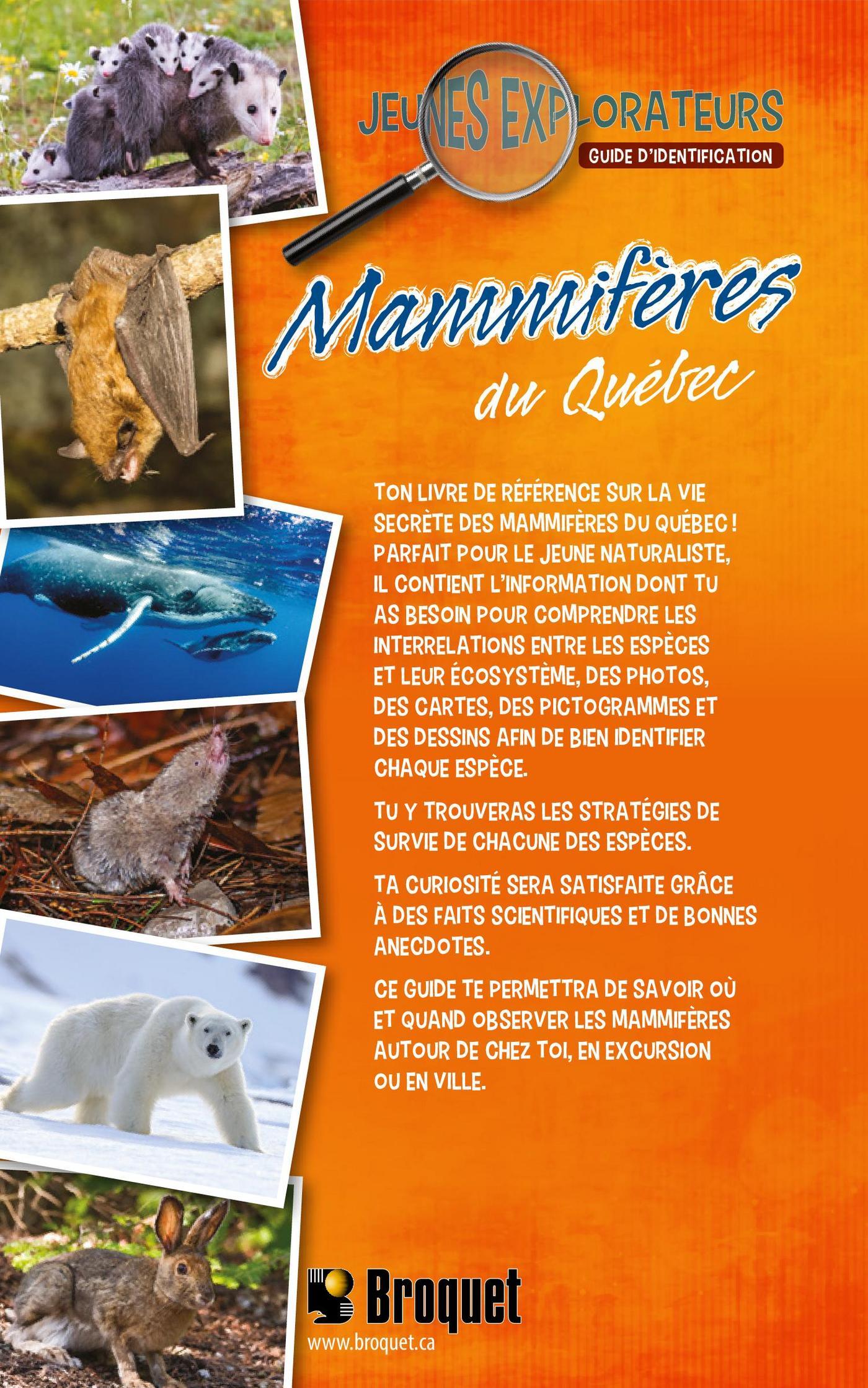 JEUNES EXPLORATEURS
GUIDE D'IDENTIFICATION

Mammifères du Québec

TON LIVRE DE RÉFÉRENCE SUR LA VIE SECRÈTE DES MAMMIFÈRES DU QUÉBEC ! PARFAIT POUR LE JEUNE NATURALISTE, IL CONTIENT L'INFORMATION DONT TU AS BESOIN POUR COMPRENDRE LES INTERRELATIONS ENTRE LES ESPÈCES ET LEUR ÉCOSYSTÈME, DES PHOTOS, DES CARTES, DES PICTOGRAMMES ET DES DESSINS AFIN DE BIEN IDENTIFIER CHAQUE ESPÈCE.

TU Y TROUVERAS LES STRATÉGIES DE SURVIE DE CHACUNE DES ESPÈCES.

TA CURIOSITÉ SERA SATISFAITE GRÂCE À DES FAITS SCIENTIFIQUES ET DE BONNES ANECDOTES.

CE GUIDE TE PERMETTRA DE SAVOIR OÙ ET QUAND OBSERVER LES MAMMIFÈRES AUTOUR DE CHEZ TOI, EN EXCURSION OU EN VILLE.

Broquet
www.broquet.ca